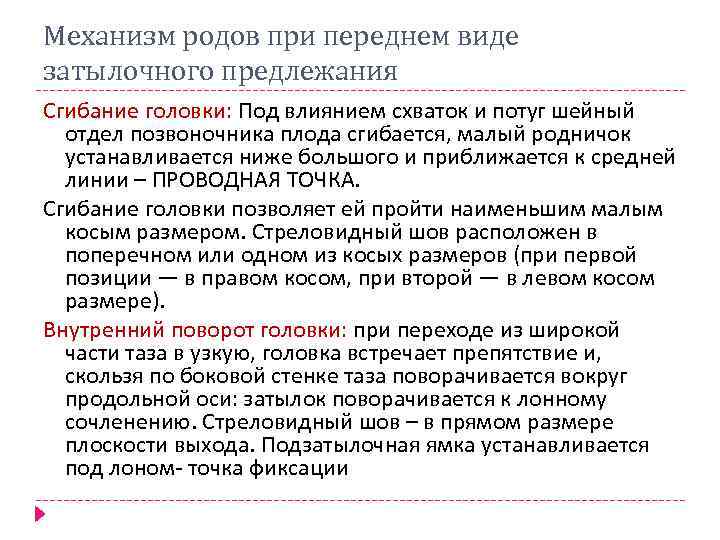 Механизм родов при переднем виде затылочного предлежания

Сгибание головки: Под влиянием схваток и потуг шейный отдел позвоночника плода сгибается, малый родничок устанавливается ниже большого и приближается к средней линии – ПРОВОДНАЯ ТОЧКА.

Сгибание головки позволяет ей пройти наименьшим малым косым размером. Стреловидный шов расположен в поперечном или одном из косых размеров (при первой позиции — в правом косом, при второй — в левом косом размере).

Внутренний поворот головки: при переходе из широкой части таза в узкую, головка встречает препятствие и, скользя по боковой стенке таза поворачивается вокруг продольной оси: затылок поворачивается к лонному сочленению. Стреловидный шов – в прямом размере плоскости выхода. Подзатылочная ямка устанавливается под лоном- точка фиксации